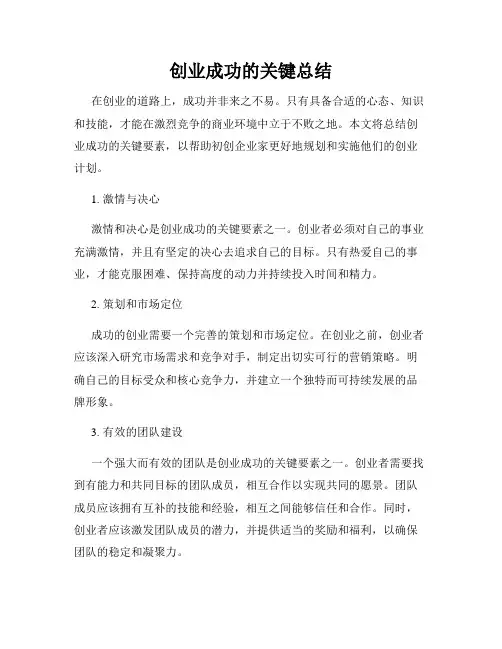 创业成功的关键总结

在创业的道路上，成功并非来之不易。只有具备合适的心态、知识和技能，才能在激烈竞争的商业环境中立于不败之地。本文将总结创业成功的关键要素，以帮助初创企业家更好地规划和实施他们的创业计划。

1. 激情与决心

激情和决心是创业成功的关键要素之一。创业者必须对自己的事业充满激情，并且有坚定的决心去追求自己的目标。只有热爱自己的事业，才能克服困难、保持高度的动力并持续投入时间和精力。

2. 策划和市场定位

成功的创业需要一个完善的策划和市场定位。在创业之前，创业者应该深入研究市场需求和竞争对手，制定出切实可行的营销策略。明确自己的目标受众和核心竞争力，并建立一个独特而可持续发展的品牌形象。

3. 有效的团队建设

一个强大而有效的团队是创业成功的关键要素之一。创业者需要找到有能力和共同目标的团队成员，相互合作以实现共同的愿景。团队成员应该拥有互补的技能和经验，相互之间能够信任和合作。同时，创业者应该激发团队成员的潜力，并提供适当的奖励和福利，以确保团队的稳定和凝聚力。